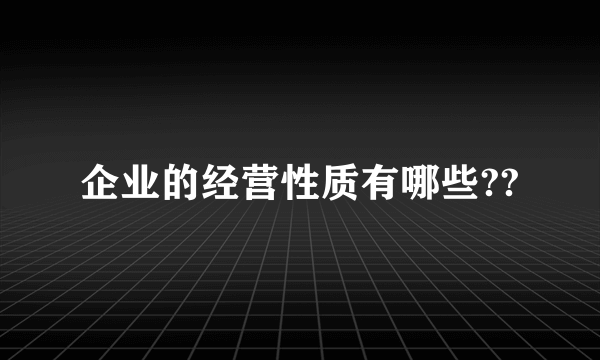 企业的经营性质有哪些??